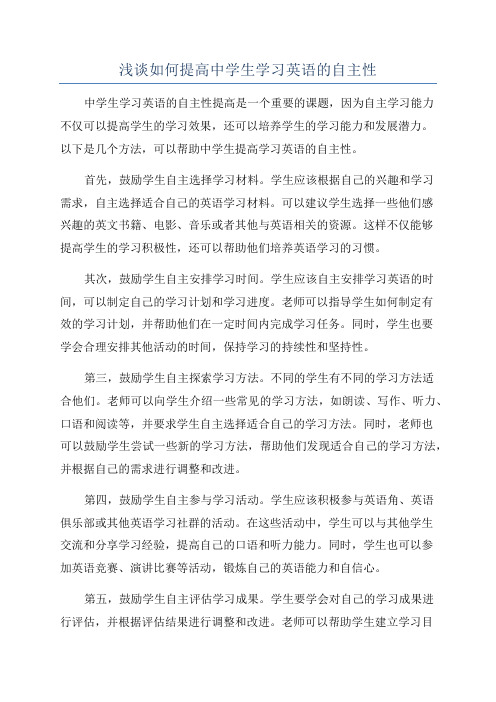 浅谈如何提高中学生学习英语的自主性

中学生学习英语的自主性提高是一个重要的课题，因为自主学习能力不仅可以提高学生的学习效果，还可以培养学生的学习能力和发展潜力。以下是几个方法，可以帮助中学生提高学习英语的自主性。

首先，鼓励学生自主选择学习材料。学生应该根据自己的兴趣和学习需求，自主选择适合自己的英语学习材料。可以建议学生选择一些他们感兴趣的英文书籍、电影、音乐或者其他与英语相关的资源。这样不仅能够提高学生的学习积极性，还可以帮助他们培养英语学习的习惯。

其次，鼓励学生自主安排学习时间。学生应该自主安排学习英语的时间，可以制定自己的学习计划和学习进度。老师可以指导学生如何制定有效的学习计划，并帮助他们在一定时间内完成学习任务。同时，学生也要学会合理安排其他活动的时间，保持学习的持续性和坚持性。

第三，鼓励学生自主探索学习方法。不同的学生有不同的学习方法适合他们。老师可以向学生介绍一些常见的学习方法，如朗读、写作、听力、口语和阅读等，并要求学生自主选择适合自己的学习方法。同时，老师也可以鼓励学生尝试一些新的学习方法，帮助他们发现适合自己的学习方法，并根据自己的需求进行调整和改进。

第四，鼓励学生自主参与学习活动。学生应该积极参与英语角、英语俱乐部或其他英语学习社群的活动。在这些活动中，学生可以与其他学生交流和分享学习经验，提高自己的口语和听力能力。同时，学生也可以参加英语竞赛、演讲比赛等活动，锻炼自己的英语能力和自信心。

第五，鼓励学生自主评估学习成果。学生要学会对自己的学习成果进行评估，并根据评估结果进行调整和改进。老师可以帮助学生建立学习目